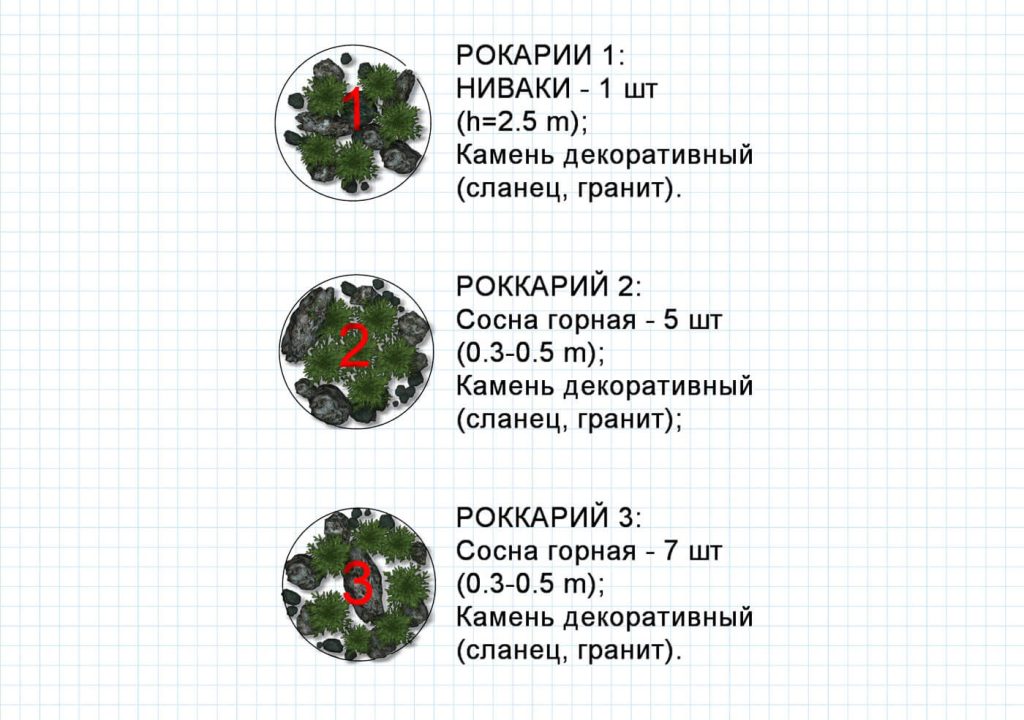 1

РОКАРИИ 1:
НИВАКИ - 1 шт
(h=2.5 m);
Камень декоративный
(сланец, гранит).

2

РОККАРИЙ 2:
Сосна горная - 5 шт
(0.3-0.5 m);
Камень декоративный
(сланец, гранит);

3

РОККАРИЙ 3:
Сосна горная - 7 шт
(0.3-0.5 m);
Камень декоративный
(сланец, гранит).